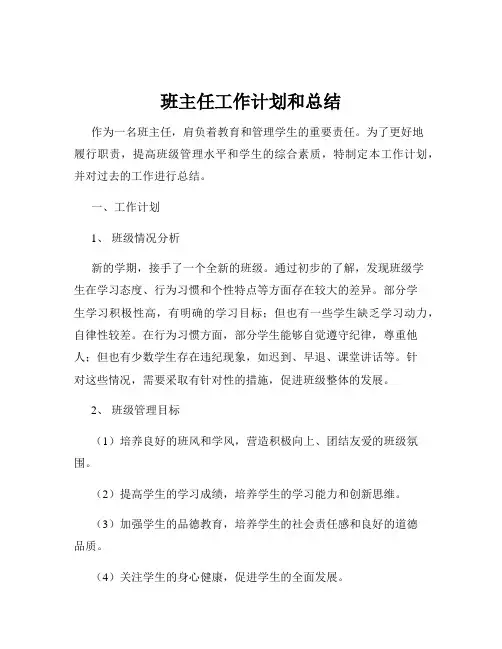 班主任工作计划和总结

作为一名班主任，肩负着教育和管理学生的重要责任。为了更好地履行职责，提高班级管理水平和学生的综合素质，特制定本工作计划，并对过去的工作进行总结。

一、工作计划

1、 班级情况分析

新的学期，接手了一个全新的班级。通过初步的了解，发现班级学生在学习态度、行为习惯和个性特点等方面存在较大的差异。部分学生学习积极性高，有明确的学习目标；但也有一些学生缺乏学习动力，自律性较差。在行为习惯方面，部分学生能够自觉遵守纪律，尊重他人；但也有少数学生存在违纪现象，如迟到、早退、课堂讲话等。针对这些情况，需要采取有针对性的措施，促进班级整体的发展。

2、 班级管理目标

（1）培养良好的班风和学风，营造积极向上、团结友爱的班级氛围。

（2）提高学生的学习成绩，培养学生的学习能力和创新思维。

（3）加强学生的品德教育，培养学生的社会责任感和良好的道德品质。

（4）关注学生的身心健康，促进学生的全面发展。